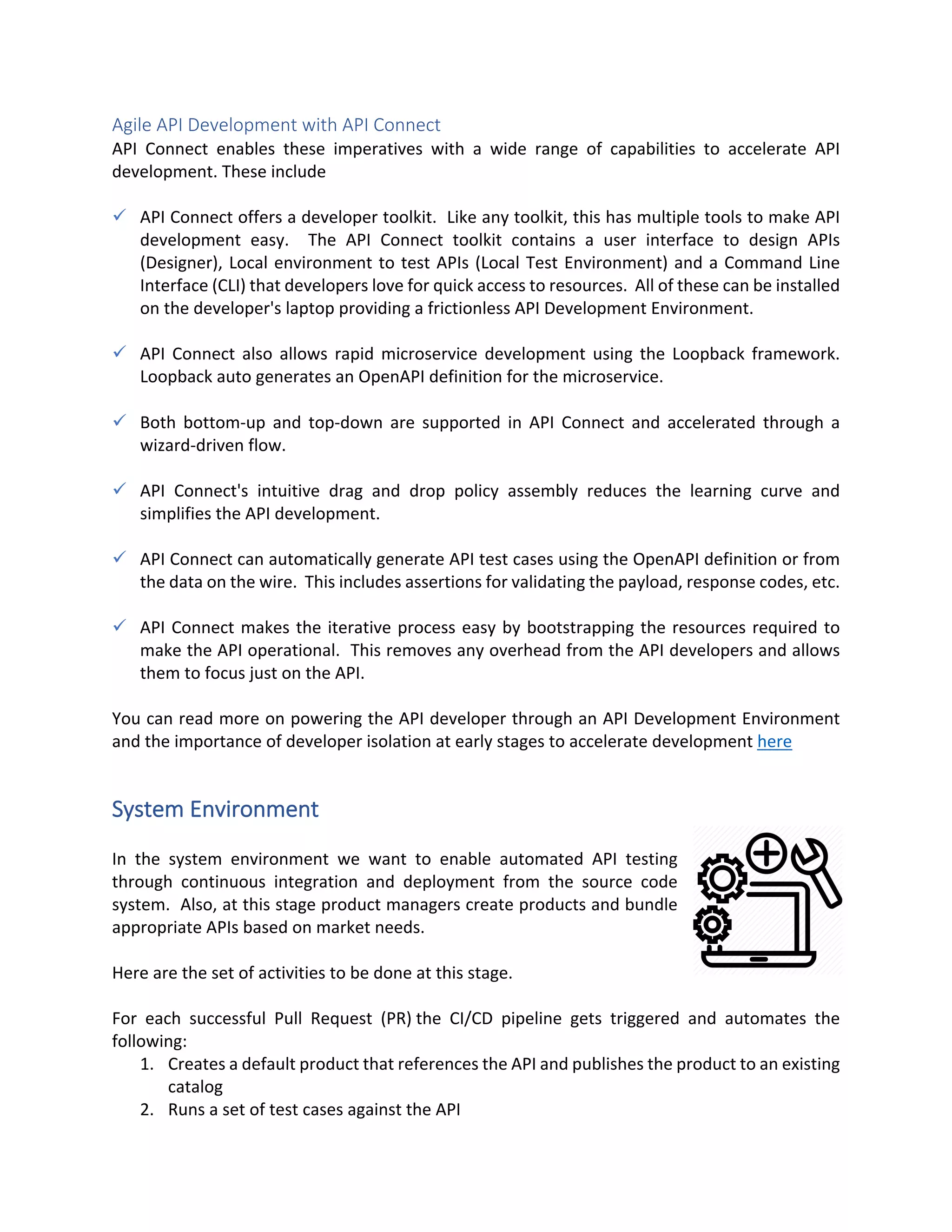 Agile API Development with API Connect

API Connect enables these imperatives with a wide range of capabilities to accelerate API development. These include

✓ API Connect offers a developer toolkit. Like any toolkit, this has multiple tools to make API development easy. The API Connect toolkit contains a user interface to design APIs (Designer), Local environment to test APIs (Local Test Environment) and a Command Line Interface (CLI) that developers love for quick access to resources. All of these can be installed on the developer's laptop providing a frictionless API Development Environment.

✓ API Connect also allows rapid microservice development using the Loopback framework. Loopback auto generates an OpenAPI definition for the microservice.

✓ Both bottom-up and top-down are supported in API Connect and accelerated through a wizard-driven flow.

✓ API Connect's intuitive drag and drop policy assembly reduces the learning curve and simplifies the API development.

✓ API Connect can automatically generate API test cases using the OpenAPI definition or from the data on the wire. This includes assertions for validating the payload, response codes, etc.

✓ API Connect makes the iterative process easy by bootstrapping the resources required to make the API operational. This removes any overhead from the API developers and allows them to focus just on the API.

You can read more on powering the API developer through an API Development Environment and the importance of developer isolation at early stages to accelerate development here

System Environment

In the system environment we want to enable automated API testing through continuous integration and deployment from the source code system. Also, at this stage product managers create products and bundle appropriate APIs based on market needs.

Here are the set of activities to be done at this stage.

For each successful Pull Request (PR) the CI/CD pipeline gets triggered and automates the following:
1. Creates a default product that references the API and publishes the product to an existing catalog
2. Runs a set of test cases against the API